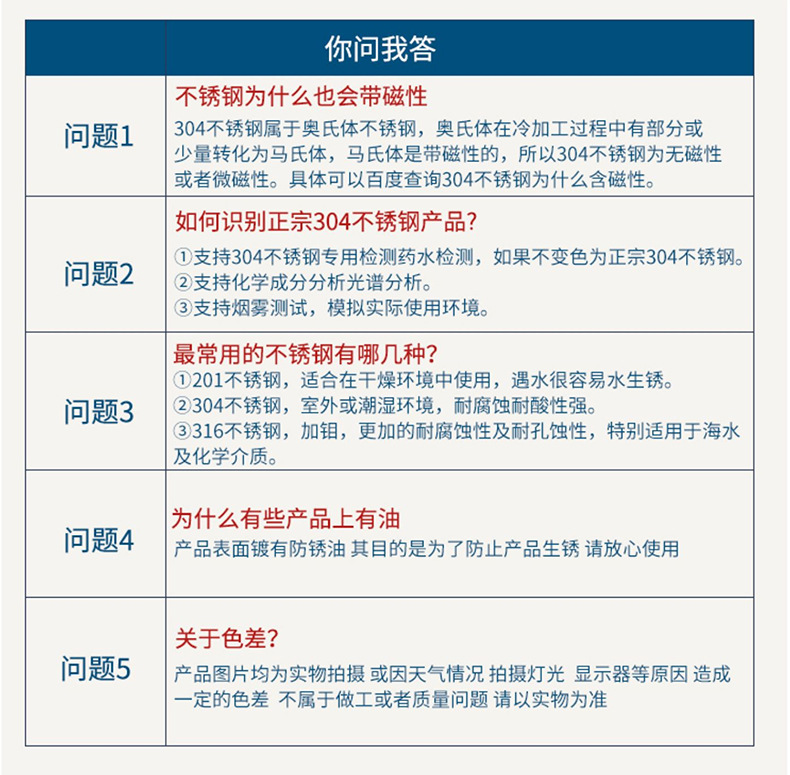 |  | 你问我答 |
|---|---|
| 问题1 | 不锈钢为什么也会带磁性<br>304不锈钢属于奥氏体不锈钢，奥氏体在冷加工过程中有部分或少量转化为马氏体，马氏体是带磁性的，所以304不锈钢为无磁性或者微磁性。具体可以百度查询304不锈钢为什么含磁性。 |
| 问题2 | 如何识别正宗304不锈钢产品？<br>①支持304不锈钢专用检测药水检测，如果不变色为正宗304不锈钢。<br>②支持化学成分分析光谱分析。<br>③支持烟雾测试，模拟实际使用环境。 |
| 问题3 | 最常用的不锈钢有哪几种？<br>①201不锈钢，适合在干燥环境中使用，遇水很容易水生锈。<br>②304不锈钢，室外或潮湿环境，耐腐蚀耐酸性强。<br>③316不锈钢，加钼，更加的耐腐蚀性及耐孔蚀性，特别适用于海水及化学介质。 |
| 问题4 | 为什么有些产品上有油<br>产品表面镀有防锈油 其目的是为了防止产品生锈 请放心使用 |
| 问题5 | 关于色差？<br>产品图片均为实物拍摄 或因天气情况 拍摄灯光 显示器等原因 造成一定的色差 不属于做工或者质量问题 请以实物为准 |